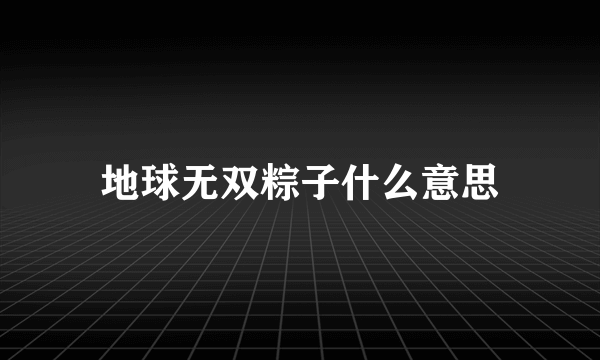 地球无双粽子什么意思